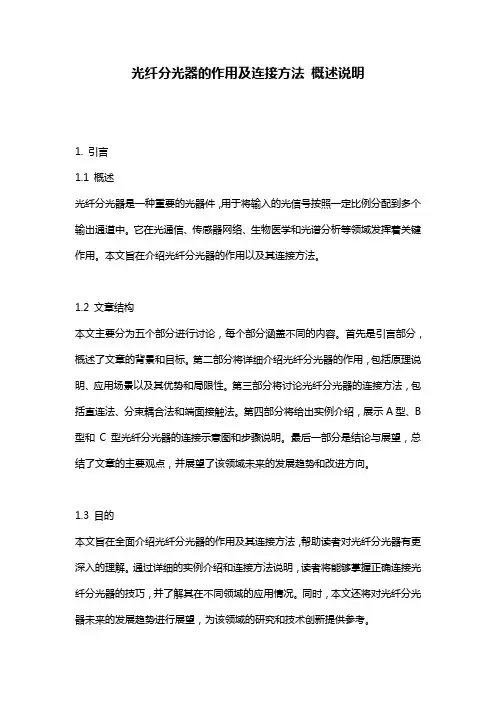 光纤分光器的作用及连接方法 概述说明

1. 引言

1.1 概述

光纤分光器是一种重要的光器件，用于将输入的光信号按照一定比例分配到多个输出通道中。它在光通信、传感器网络、生物医学和光谱分析等领域发挥着关键作用。本文旨在介绍光纤分光器的作用以及其连接方法。

1.2 文章结构

本文主要分为五个部分进行讨论，每个部分涵盖不同的内容。首先是引言部分，概述了文章的背景和目标。第二部分将详细介绍光纤分光器的作用，包括原理说明、应用场景以及其优势和局限性。第三部分将讨论光纤分光器的连接方法，包括直连法、分束耦合法和端面接触法。第四部分将给出实例介绍，展示 A 型、B 型和 C 型光纤分光器的连接示意图和步骤说明。最后一部分是结论与展望，总结了文章的主要观点，并展望了该领域未来的发展趋势和改进方向。

1.3 目的

本文旨在全面介绍光纤分光器的作用及其连接方法，帮助读者对光纤分光器有更深入的理解。通过详细的实例介绍和连接方法说明，读者将能够掌握正确连接光纤分光器的技巧，并了解其在不同领域的应用情况。同时，本文还将对光纤分光器未来的发展趋势进行展望，为该领域的研究和技术创新提供参考。